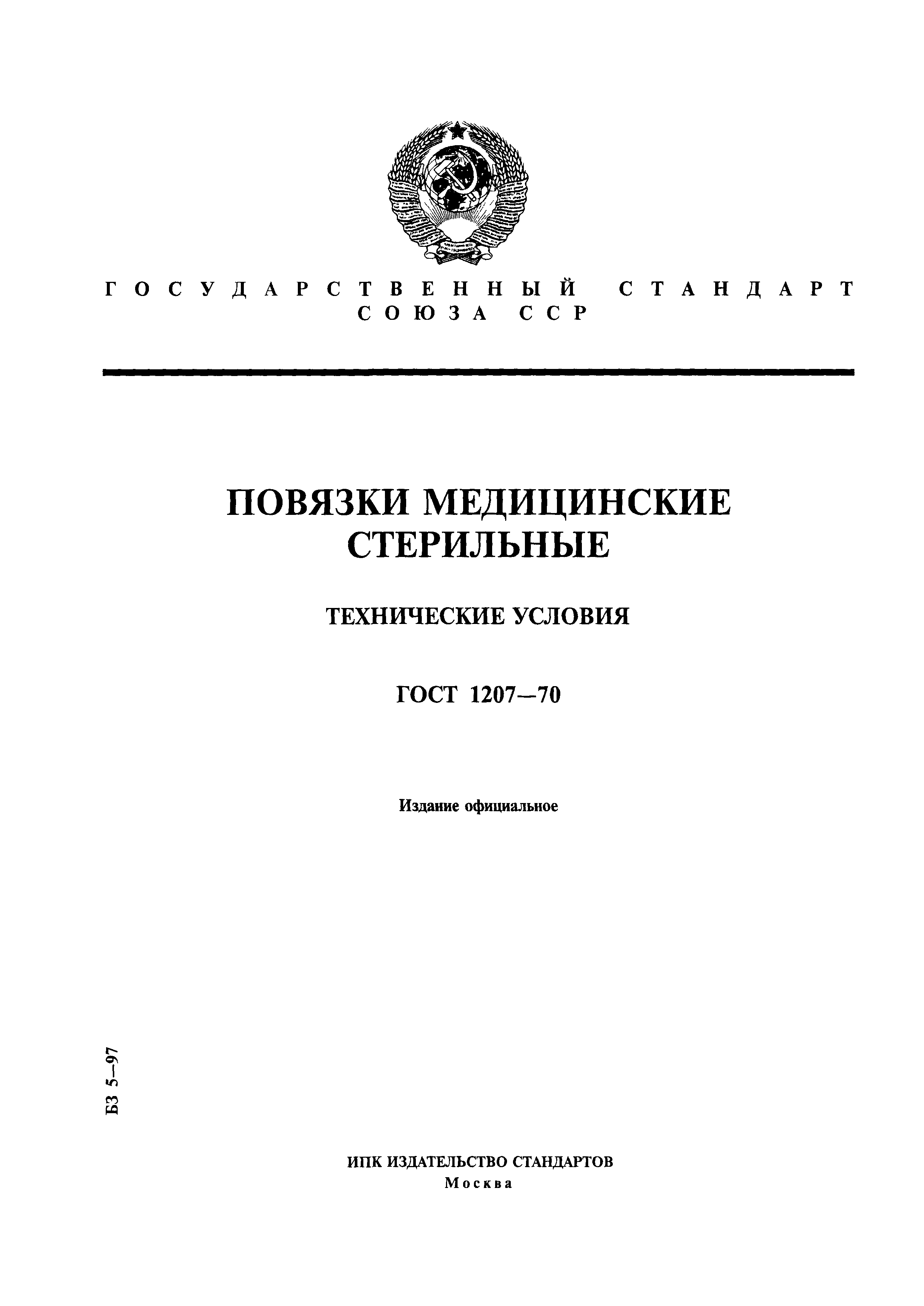 ГОСУДАРСТВЕННЫЙ СТАНДАРТ СОЮЗА ССР

ПОВЯЗКИ МЕДИЦИНСКИЕ СТЕРИЛЬНЫЕ

ТЕХНИЧЕСКИЕ УСЛОВИЯ

ГОСТ 1207—70

Издание официальное

БЗ 5—97

ИПК ИЗДАТЕЛЬСТВО СТАНДАРТОВ
Москва